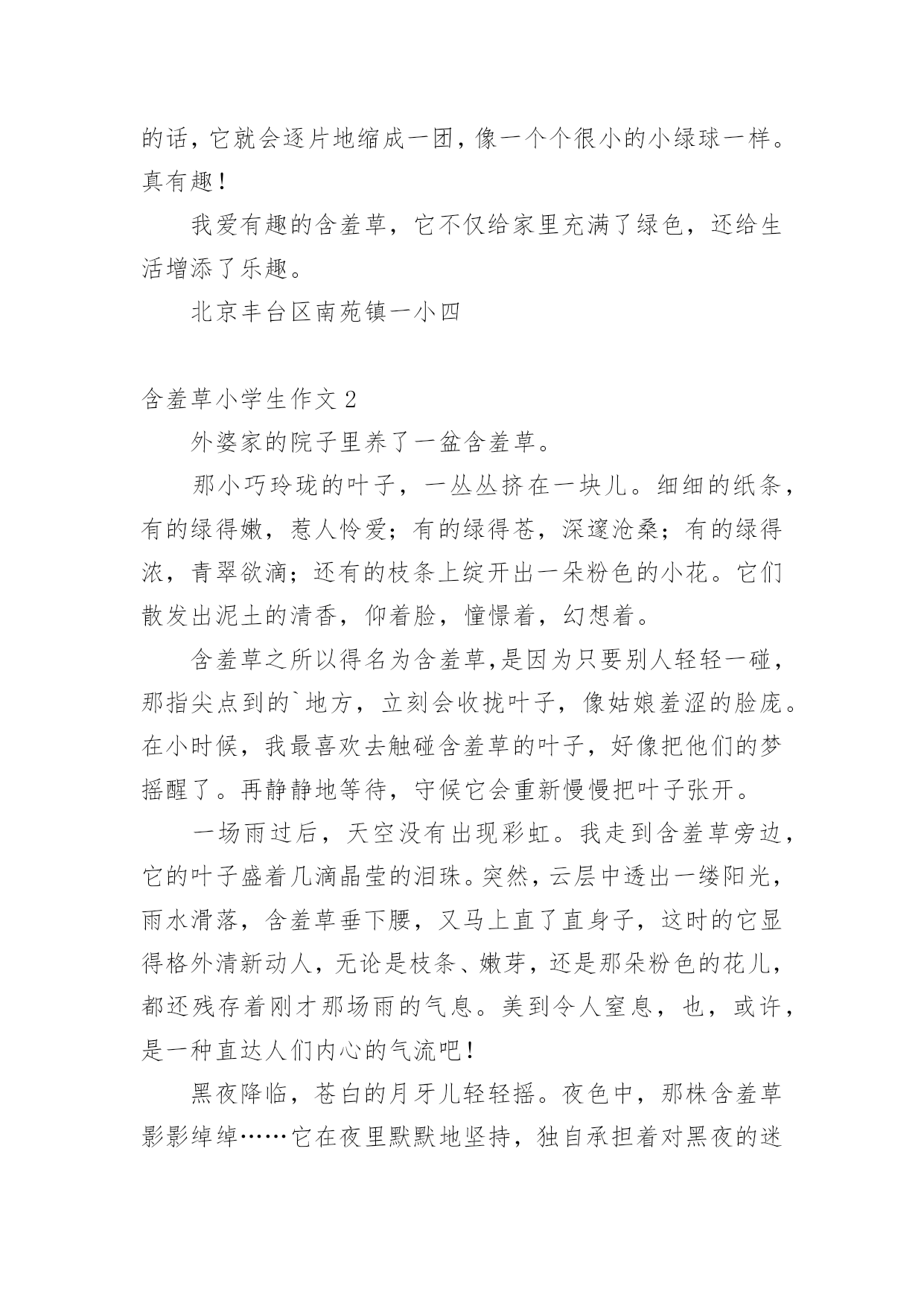 的话，它就会逐片地缩成一团，像一个个很小的小绿球一样。真有趣！

我爱有趣的含羞草，它不仅给家里充满了绿色，还给生活增添了乐趣。

北京丰台区南苑镇一小四

含羞草小学生作文 2

外婆家的院子里养了一盆含羞草。

那小巧玲珑的叶子，一丛丛挤在一块儿。细细的纸条，有的绿得嫩，惹人怜爱；有的绿得苍，深邃沧桑；有的绿得浓，青翠欲滴；还有的枝条上绽开出一朵粉色的小花。它们散发出泥土的清香，仰着脸，憧憬着，幻想着。

含羞草之所以得名为含羞草,是因为只要别人轻轻一碰，那指尖点到的`地方，立刻会收拢叶子，像姑娘羞涩的脸庞。在小时候，我最喜欢去触碰含羞草的叶子，好像把他们的梦摇醒了。再静静地等待，守候它会重新慢慢把叶子张开。

一场雨过后，天空没有出现彩虹。我走到含羞草旁边，它的叶子盛着几滴晶莹的泪珠。突然，云层中透出一缕阳光，雨水滑落，含羞草垂下腰，又马上直了直身子，这时的它显得格外清新动人，无论是枝条、嫩芽，还是那朵粉色的花儿，都还残存着刚才那场雨的气息。美到令人窒息，也，或许，是一种直达人们内心的气流吧！

黑夜降临，苍白的月牙儿轻轻摇。夜色中，那株含羞草影影绰绰……它在夜里默默地坚持，独自承担着对黑夜的迷